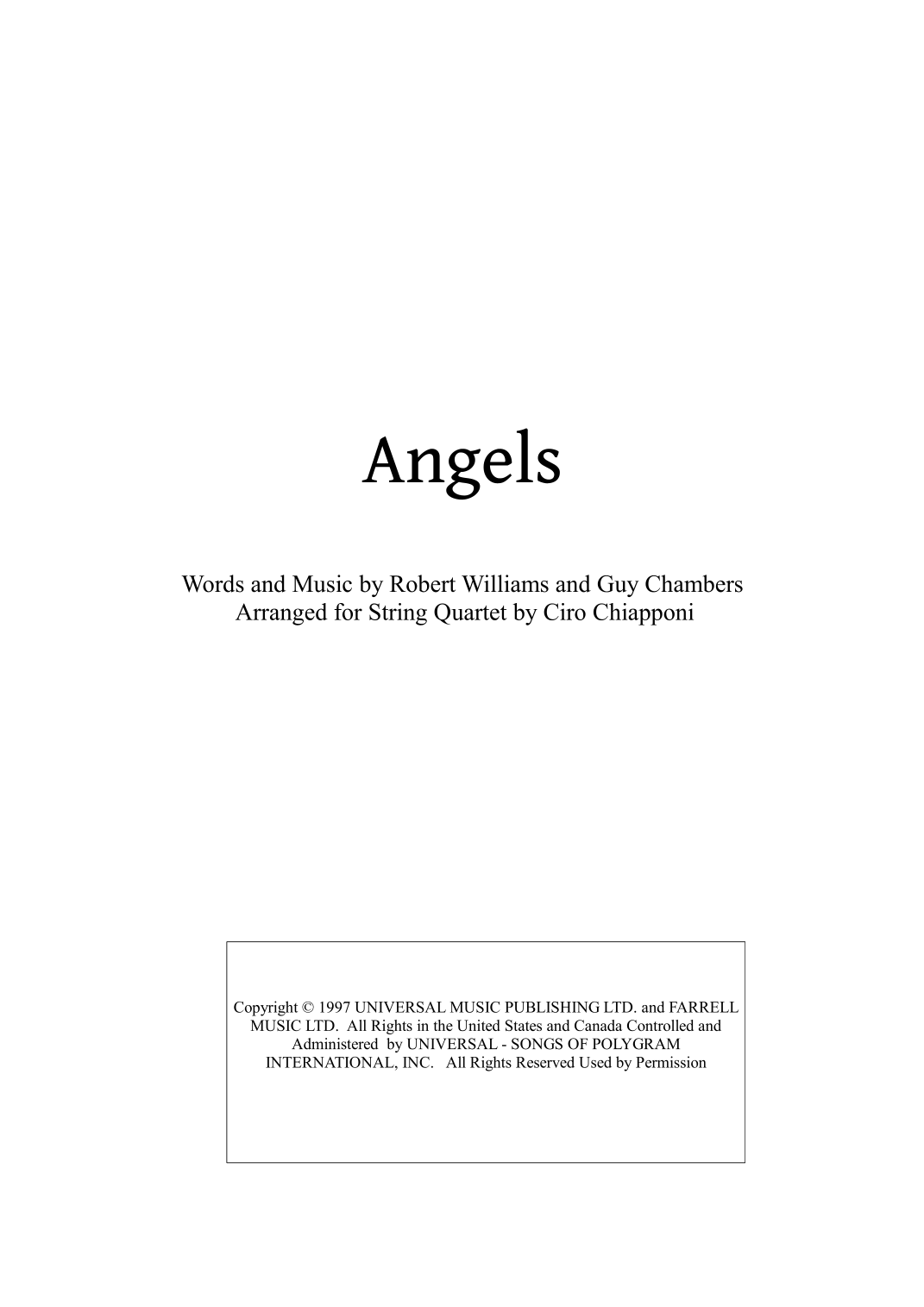 Angels

Words and Music by Robert Williams and Guy Chambers
Arranged for String Quartet by Ciro Chiapponi

Copyright © 1997 UNIVERSAL MUSIC PUBLISHING LTD. and FARRELL MUSIC LTD. All Rights in the United States and Canada Controlled and Administered by UNIVERSAL - SONGS OF POLYGRAM INTERNATIONAL, INC. All Rights Reserved Used by Permission